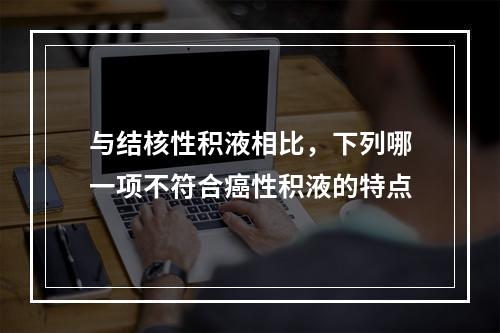 与结核性积液相比，下列哪一项不符合癌性积液的特点